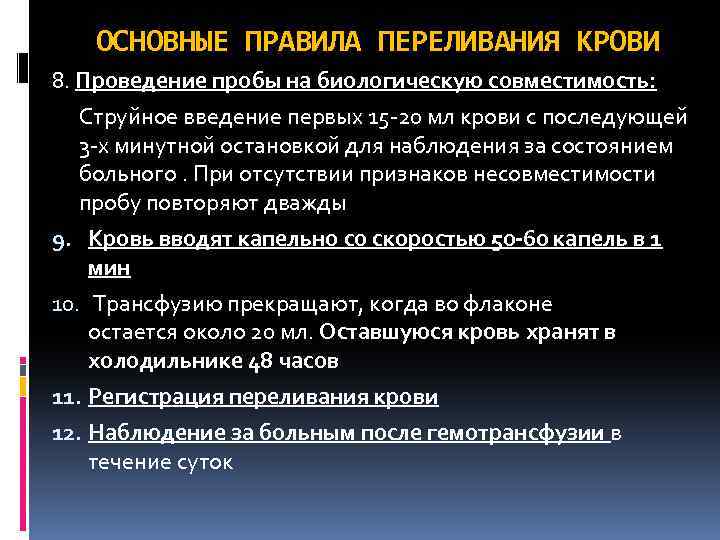 ОСНОВНЫЕ ПРАВИЛА ПЕРЕЛИВАНИЯ КРОВИ

8. Проведение пробы на биологическую совместимость:

Струйное введение первых 15-20 мл крови с последующей 3-х минутной остановкой для наблюдения за состоянием больного . При отсутствии признаков несовместимости пробу повторяют дважды

9. Кровь вводят капельно со скоростью 50-60 капель в 1 мин

10. Трансфузию прекращают, когда во флаконе остается около 20 мл. Оставшуюся кровь хранят в холодильнике 48 часов

11. Регистрация переливания крови

12. Наблюдение за больным после гемотрансфузии в течение суток